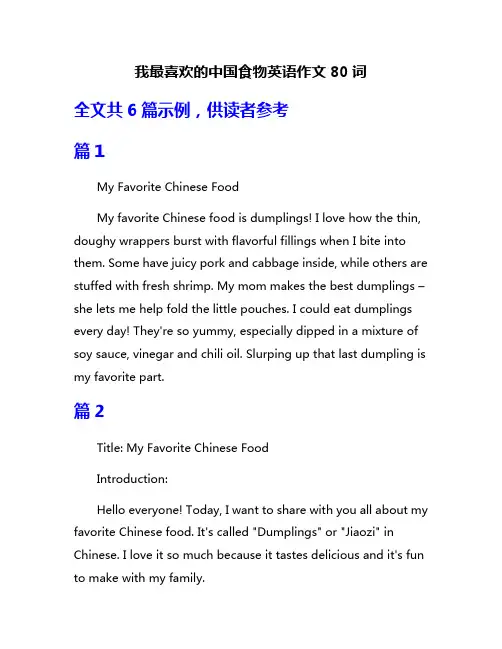 我最喜欢的中国食物英语作文 80 词

全文共 6 篇示例，供读者参考

篇 1

My Favorite Chinese Food

My favorite Chinese food is dumplings! I love how the thin, doughy wrappers burst with flavorful fillings when I bite into them. Some have juicy pork and cabbage inside, while others are stuffed with fresh shrimp. My mom makes the best dumplings – she lets me help fold the little pouches. I could eat dumplings every day! They're so yummy, especially dipped in a mixture of soy sauce, vinegar and chili oil. Slurping up that last dumpling is my favorite part.

篇 2

Title: My Favorite Chinese Food

Introduction:

Hello everyone! Today, I want to share with you all about my favorite Chinese food. It's called "Dumplings" or "Jiaozi" in Chinese. I love it so much because it tastes delicious and it's fun to make with my family.